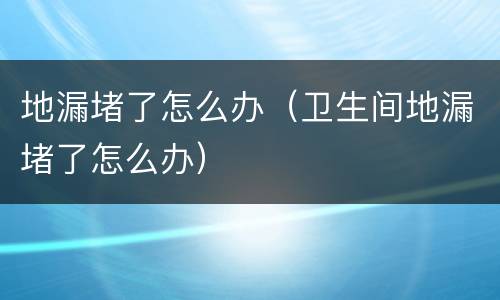 地漏堵了怎么办（卫生间地漏堵了怎么办）